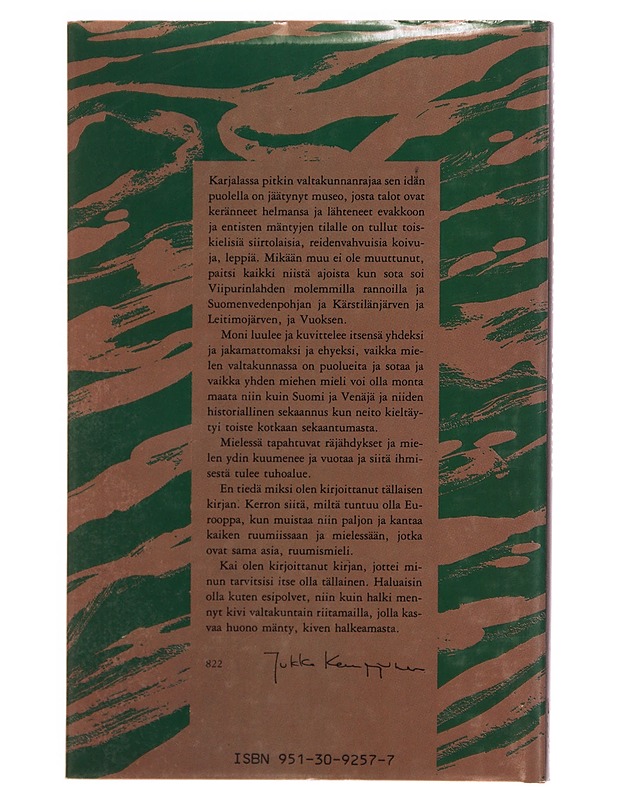 Karjalassa pitkin valtakunnanrajaa sen idän puolella on jäätynyt museo, josta talot ovat keränneet helmansa ja lähteneet evakkoon ja entisten mäntyjen tilalle on tullut toiskielisiä siirtolaisia, reidenvahvuisia koivuja, leppiä. Mikään muu ei ole muuttunut, paitsi kaikki niistä ajoista kun sota soi Viipurinlahden molemmilla rannoilla ja Suomenvedenpohjan ja Kärstilänjärven ja Leitimojärven, ja Vuoksen.

Moni luulee ja kuvittelee itsensä yhdeksi ja jakamattomaksi ja ehyeksi, vaikka mielen valtakunnassa on puolueita ja sotaa ja vaikka yhden miehen mieli voi olla monta maata niin kuin Suomi ja Venäjä ja niiden historiallinen sekaannus kun neito kieltäytyi toiste kotkaan sekaantumasta.

Mielessä tapahtuvat räjähdykset ja mielen ydin kuumenee ja vuotaa ja siitä ihmisestä tulee tuhoalue.

En tiedä miksi olen kirjoittanut tällaisen kirjan. Kerron siitä, miltä tuntuu olla Eurooppa, kun muistaa niin paljon ja kantaa kaiken ruumiissaan ja mielessään, jotka ovat sama asia, ruumismieli.

Kai olen kirjoittanut kirjan, jottei minun tarvitsisi itse olla tällainen. Haluaisin olla kuten esipolvet, niin kuin halki mennyt kivi valtakuntain riitamailla, jolla kasvaa huono mänty, kiven halkeamasta.

822

Jukka Kemppinen

ISBN 951-30-9257-7